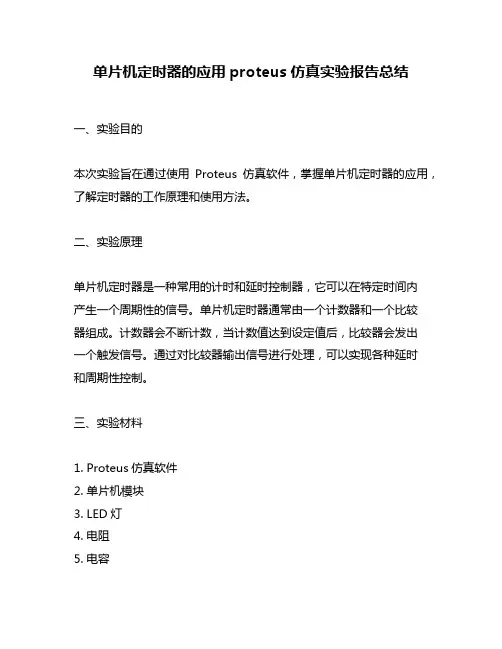 单片机定时器的应用 proteus 仿真实验报告总结

一、实验目的

本次实验旨在通过使用 Proteus 仿真软件，掌握单片机定时器的应用，了解定时器的工作原理和使用方法。

二、实验原理

单片机定时器是一种常用的计时和延时控制器，它可以在特定时间内产生一个周期性的信号。单片机定时器通常由一个计数器和一个比较器组成。计数器会不断计数，当计数值达到设定值后，比较器会发出一个触发信号。通过对比较器输出信号进行处理，可以实现各种延时和周期性控制。

三、实验材料

1. Proteus 仿真软件
2. 单片机模块
3. LED 灯
4. 电阻
5. 电容